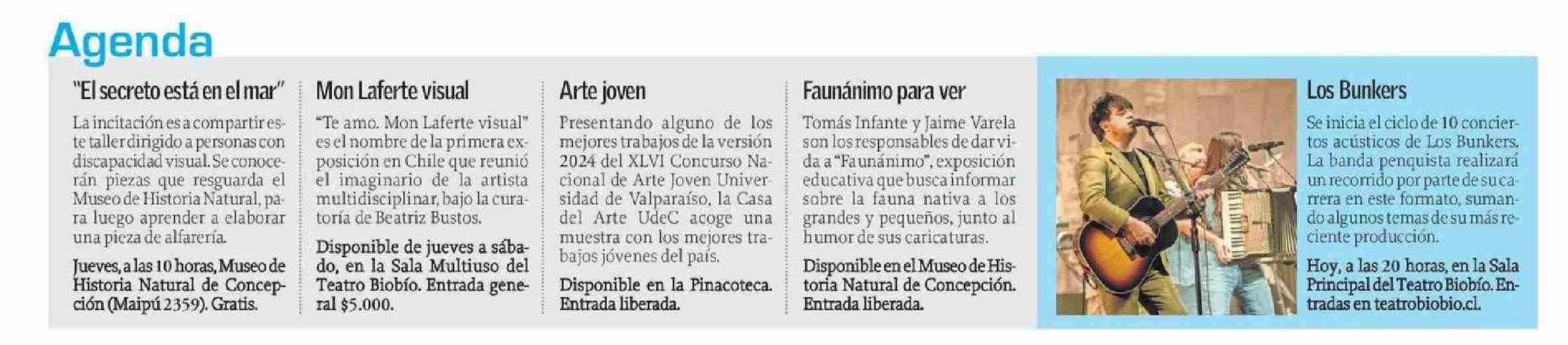 Agenda

"El secreto está en el mar"

La incitación es a compartir este taller dirigido a personas con discapacidad visual. Se conocerán piezas que resguarda el Museo de Historia Natural, para luego aprender a elaborar una pieza de alfarería.

Jueves, a las 10 horas, Museo de Historia Natural de Concepción (Maipú 2359). Gratis.

Mon Laferte visual

"Te amo. Mon Laferte visual" es el nombre de la primera exposición en Chile que reunió el imaginario de la artista multidisciplinar, bajo la curatoría de Beatriz Bustos.

Disponible de jueves a sábado, en la Sala Multiuso del Teatro Biobío. Entrada general $5.000.

Arte joven

Presentando alguno de los mejores trabajos de la versión 2024 del XLVI Concurso Nacional de Arte Joven Universidad de Valparaíso, la Casa del Arte UdeC acoge una muestra con los mejores trabajos jóvenes del país.

Disponible en la Pinacoteca. Entrada liberada.

Faunánimo para ver

Tomás Infante y Jaime Varela son los responsables de dar vida a "Faunánimo", exposición educativa que busca informar sobre la fauna nativa a los grandes y pequeños, junto al humor de sus caricaturas.

Disponible en el Museo de Historia Natural de Concepción. Entrada liberada.

Los Bunkers

Se inicia el ciclo de 10 conciertos acústicos de Los Bunkers. La banda penquista realizará un recorrido por parte de su carrera en este formato, sumando algunos temas de su más reciente producción.

Hoy, a las 20 horas, en la Sala Principal del Teatro Biobío. Entradas en teatrobiobio.cl.